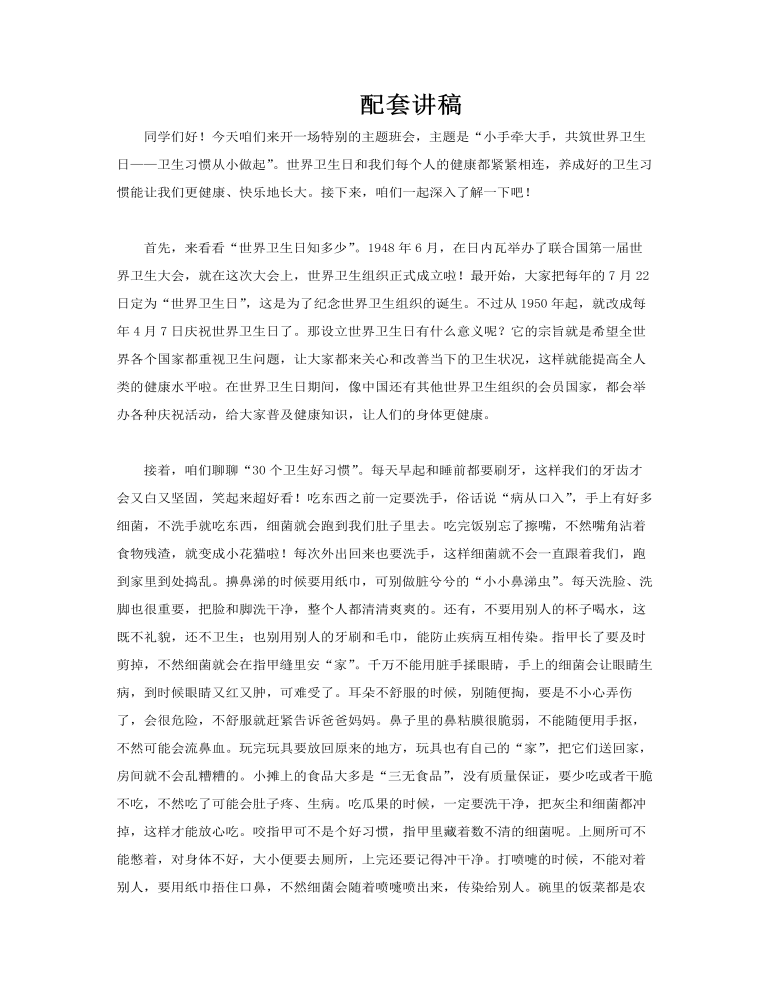 配套讲稿

同学们好！今天咱们来开一场特别的主题班会，主题是“小手牵大手，共筑世界卫生日——卫生习惯从小做起”。世界卫生日和我们每个人的健康都紧紧相连，养成好的卫生习惯能让我们更健康、快乐地长大。接下来，咱们一起深入了解一下吧！

首先，来看看“世界卫生日知多少”。1948 年 6 月，在日内瓦举办了联合国第一届世界卫生大会，就在这次大会上，世界卫生组织正式成立啦！最开始，大家把每年的 7 月 22 日定为“世界卫生日”，这是为了纪念世界卫生组织的诞生。不过从 1950 年起，就改成每年 4 月 7 日庆祝世界卫生日了。那设立世界卫生日有什么意义呢？它的宗旨就是希望全世界各个国家都重视卫生问题，让大家都来关心和改善当下的卫生状况，这样就能提高全人类的健康水平啦。在世界卫生日期间，像中国还有其他世界卫生组织的会员国家，都会举办各种庆祝活动，给大家普及健康知识，让人们的身体更健康。

接着，咱们聊聊“30 个卫生好习惯”。每天早起和睡前都要刷牙，这样我们的牙齿才会又白又坚固，笑起来超好看！吃东西之前一定要洗手，俗话说“病从口入”，手上有好多细菌，不洗手就吃东西，细菌就会跑到我们肚子里去。吃完饭别忘了擦嘴，不然嘴角沾着食物残渣，就变成小花猫啦！每次外出回来也要洗手，这样细菌就不会一直跟着我们，跑到家里到处捣乱。擤鼻涕的时候要用纸巾，可别做脏兮兮的“小小鼻涕虫”。每天洗脸、洗脚也很重要，把脸和脚洗干净，整个人都清清爽爽的。还有，不要用别人的杯子喝水，这既不礼貌，还不卫生；也别用别人的牙刷和毛巾，能防止疾病互相传染。指甲长了要及时剪掉，不然细菌就会在指甲缝里安“家”。千万不能用脏手揉眼睛，手上的细菌会让眼睛生病，到时候眼睛又红又肿，可难受了。耳朵不舒服的时候，别随便掏，要是不小心弄伤了，会很危险，不舒服就赶紧告诉爸爸妈妈。鼻子里的鼻粘膜很脆弱，不能随便用手抠，不然可能会流鼻血。玩完玩具要放回原来的地方，玩具也有自己的“家”，把它们送回家，房间就不会乱糟糟的。小摊上的食品大多是“三无食品”，没有质量保证，要少吃或者干脆不吃，不然吃了可能会肚子疼、生病。吃瓜果的时候，一定要洗干净，把灰尘和细菌都冲掉，这样才能放心吃。咬指甲可不是个好习惯，指甲里藏着数不清的细菌呢。上厕所可不能憋着，对身体不好，大小便要去厕所，上完还要记得冲干净。打喷嚏的时候，不能对着别人，要用纸巾捂住口鼻，不然细菌会随着喷嚏喷出来，传染给别人。碗里的饭菜都是农